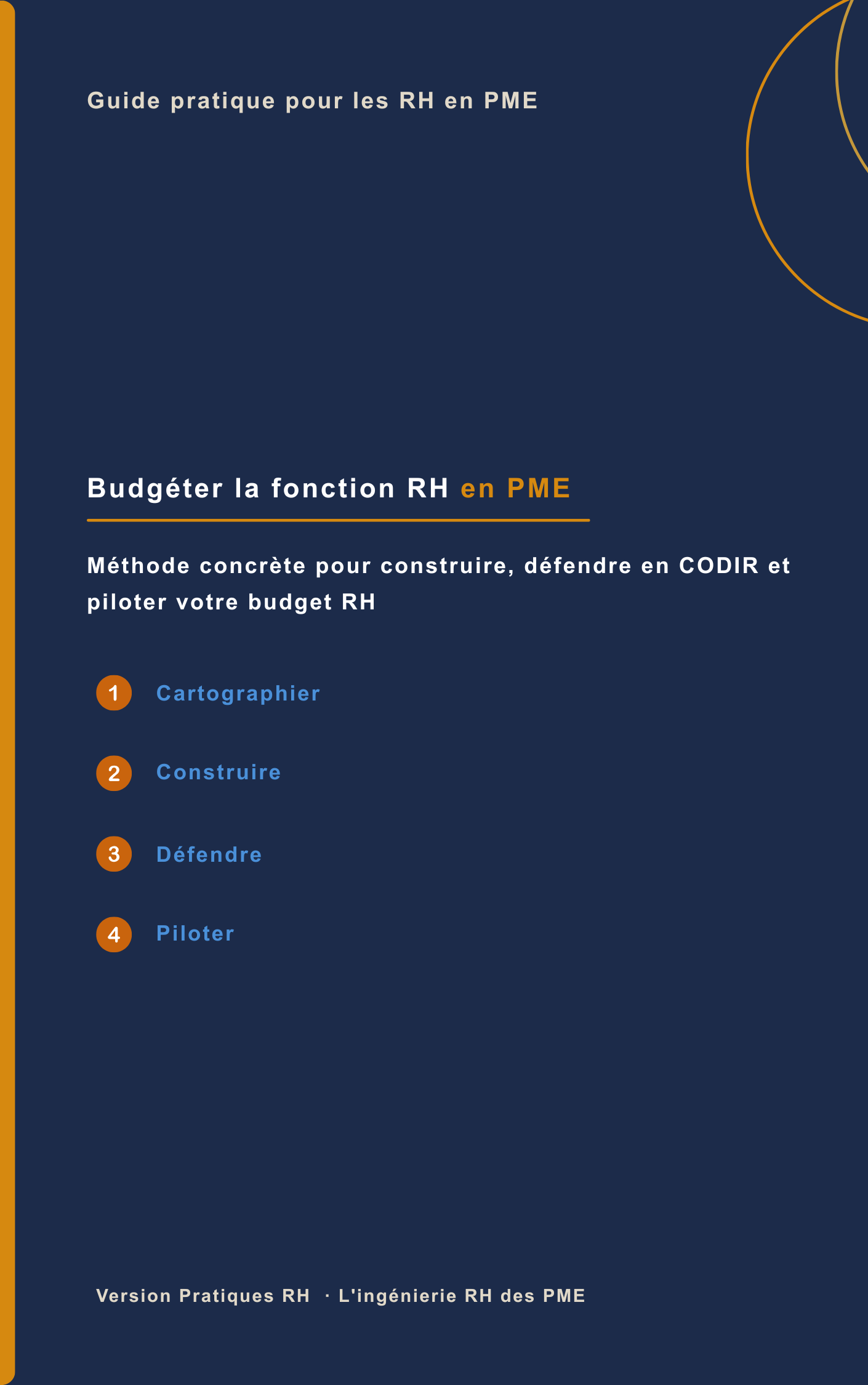 Guide pratique pour les RH en PME

Budgéter la fonction RH en PME

Méthode concrète pour construire, défendre en CODIR et piloter votre budget RH

1 Cartographier

2 Construire

3 Défendre

4 Piloter

Version Pratiques RH · L'ingénierie RH des PME